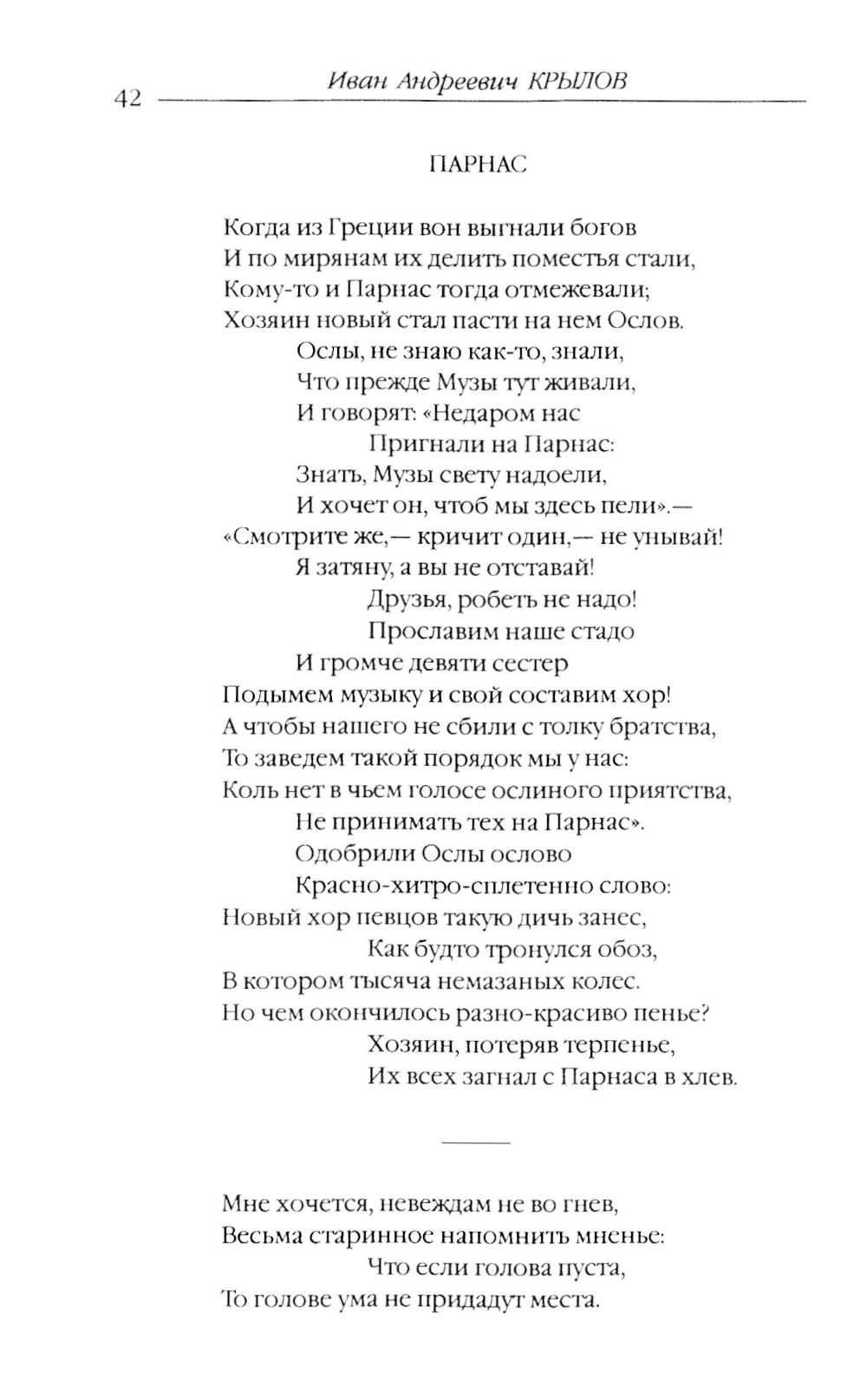 42 Иван Андреевич КРЫЛОВ

ПАРНАС

Когда из Греции вон выгнали богов
И по мирянам их делить поместья стали,
Кому-то и Парнас тогда отмежевали;
Хозяин новый стал пасти на нем Ослов.
Ослы, не знаю как-то, знали,
Что прежде Музы тут живали,
И говорят: «Недаром нас
Пригнали на Парнас:
Знать, Музы свету надоели,
И хочет он, чтоб мы здесь пели».—
«Смотрите же,— кричит один,— не унывай!
Я затяну, а вы не отставай!
Друзья, робеть не надо!
Прославим наше стадо
И громче девяти сестер
Подымем музыку и свой составим хор!
А чтобы нашего не сбили с толку братства,
То заведем такой порядок мы у нас:
Коль нет в чьем голосе ослиного приятства,
Не принимать тех на Парнас».
Одобрили Ослы ослово
Красно-хитро-сплетенно слово:
Новый хор певцов такую дичь занес,
Как будто тронулся обоз,
В котором тысяча немазаных колес.
Но чем окончилось разно-красиво пенье?
Хозяин, потеряв терпенье,
Их всех загнал с Парнаса в хлев.

Мне хочется, невеждам не во гнев,
Весьма старинное напомнить мненье:
Что если голова пуста,
То голове ума не придадут места.